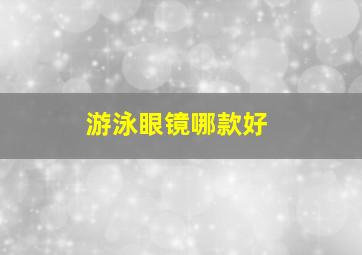 游泳眼镜哪款好